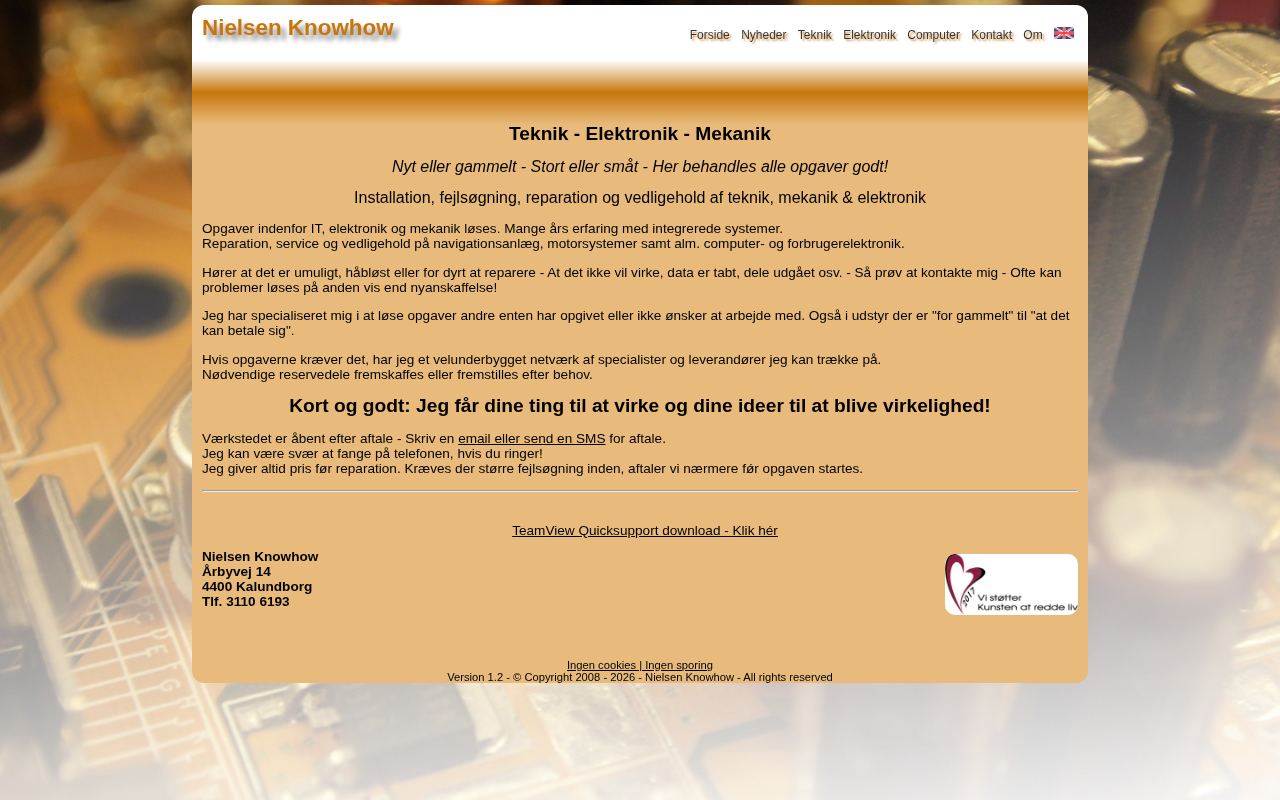 Nielsen Knowhow

Forside Nyheder Teknik Elektronik Computer Kontakt Om

Teknik - Elektronik - Mekanik

Nyt eller gammelt - Stort eller småt - Her behandles alle opgaver godt!

Installation, fejlsøgning, reparation og vedligehold af teknik, mekanik & elektronik

Opgaver indenfor IT, elektronik og mekanik løses. Mange års erfaring med integrerede systemer.
Reparation, service og vedligehold på navigationsanlæg, motorsystemer samt alm. computer- og forbrugerelektronik.

Hører at det er umuligt, håbløst eller for dyrt at reparere - At det ikke vil virke, data er tabt, dele udgået osv. - Så prøv at kontakte mig - Ofte kan problemer løses på anden vis end nyanskaffelse!

Jeg har specialiseret mig i at løse opgaver andre enten har opgivet eller ikke ønsker at arbejde med. Også i udstyr der er "for gammelt" til "at det kan betale sig".

Hvis opgaverne kræver det, har jeg et velunderbygget netværk af specialister og leverandører jeg kan trække på.
Nødvendige reservedele fremskaffes eller fremstilles efter behov.

Kort og godt: Jeg får dine ting til at virke og dine ideer til at blive virkelighed!

Værkstedet er åbent efter aftale - Skriv en email eller send en SMS for aftale.
Jeg kan være svær at fange på telefonen, hvis du ringer!
Jeg giver altid pris før reparation. Kræves der større fejlsøgning inden, aftaler vi nærmere før opgaven startes.

TeamView Quicksupport download - Klik hér

Nielsen Knowhow
Årbyvej 14
4400 Kalundborg
Tlf. 3110 6193

2017 Vi støtter Kunsten at redde liv

Ingen cookies | Ingen sporing
Version 1.2 - © Copyright 2008 - 2026 - Nielsen Knowhow - All rights reserved